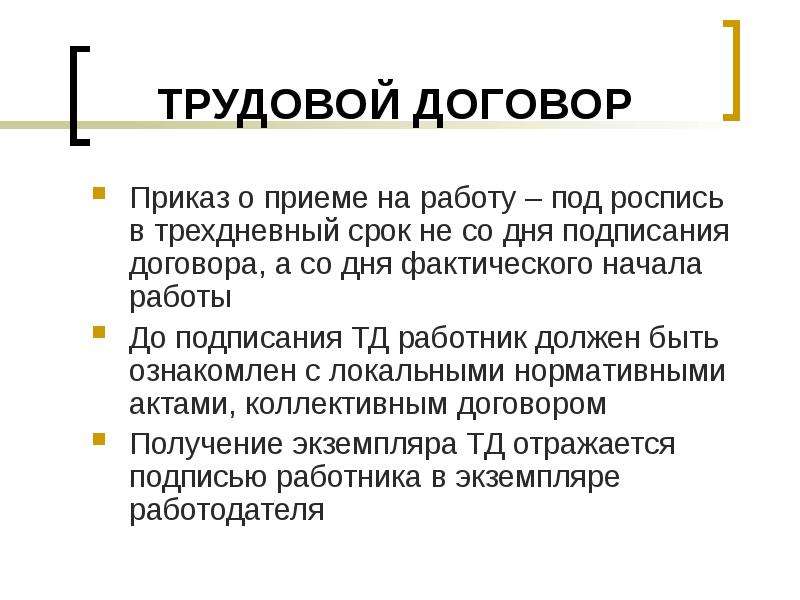 ТРУДОВОЙ ДОГОВОР

Приказ о приеме на работу – под роспись в трехдневный срок не со дня подписания договора, а со дня фактического начала работы

До подписания ТД работник должен быть ознакомлен с локальными нормативными актами, коллективным договором

Получение экземпляра ТД отражается подписью работника в экземпляре работодателя